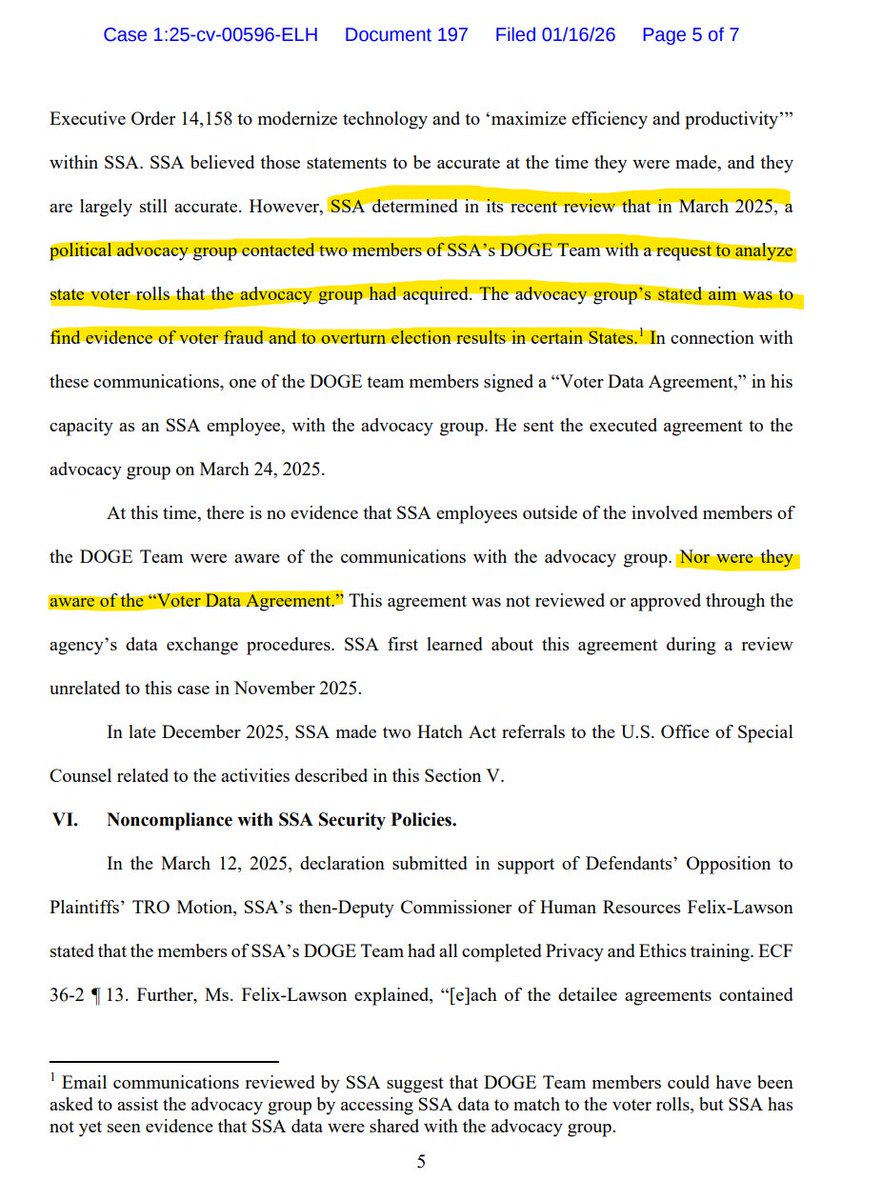 Case 1:25-cv-00596-ELH Document 197 Filed 01/16/26 Page 5 of 7

Executive Order 14,158 to modernize technology and to 'maximize efficiency and productivity'" within SSA. SSA believed those statements to be accurate at the time they were made, and they are largely still accurate. However, SSA determined in its recent review that in March 2025, a political advocacy group contacted two members of SSA's DOGE Team with a request to analyze state voter rolls that the advocacy group had acquired. The advocacy group's stated aim was to find evidence of voter fraud and to overturn election results in certain States.$^{1}$ In connection with these communications, one of the DOGE team members signed a "Voter Data Agreement," in his capacity as an SSA employee, with the advocacy group. He sent the executed agreement to the advocacy group on March 24, 2025.

At this time, there is no evidence that SSA employees outside of the involved members of the DOGE Team were aware of the communications with the advocacy group. Nor were they aware of the "Voter Data Agreement." This agreement was not reviewed or approved through the agency's data exchange procedures. SSA first learned about this agreement during a review unrelated to this case in November 2025.

In late December 2025, SSA made two Hatch Act referrals to the U.S. Office of Special Counsel related to the activities described in this Section V.

VI. Noncompliance with SSA Security Policies.

In the March 12, 2025, declaration submitted in support of Defendants' Opposition to Plaintiffs' TRO Motion, SSA's then-Deputy Commissioner of Human Resources Felix-Lawson stated that the members of SSA's DOGE Team had all completed Privacy and Ethics training. ECF 36-2 ¶ 13. Further, Ms. Felix-Lawson explained, "[e]ach of the detailee agreements contained

$^{1}$ Email communications reviewed by SSA suggest that DOGE Team members could have been asked to assist the advocacy group by accessing SSA data to match to the voter rolls, but SSA has not yet seen evidence that SSA data were shared with the advocacy group.

5